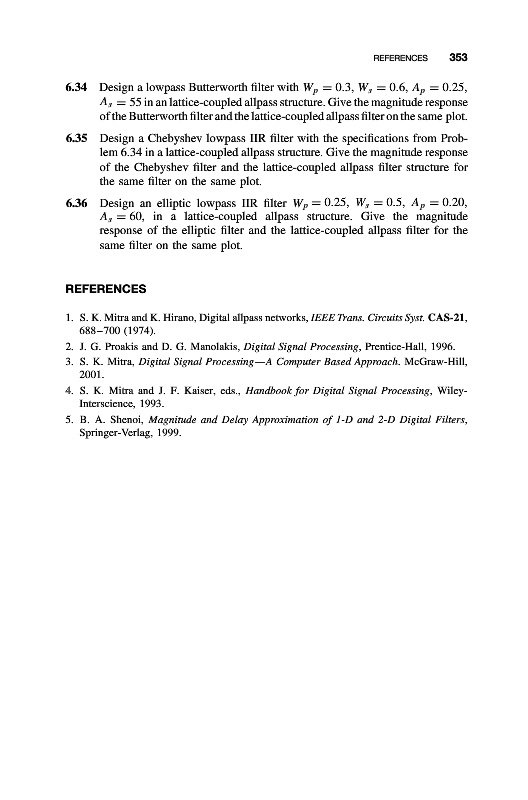 REFERENCES 353

6.34 Design a lowpass Butterworth filter with $W_p = 0.3$, $W_s = 0.6$, $A_p = 0.25$, $A_s = 55$ in an lattice-coupled allpass structure. Give the magnitude response of the Butterworth filter and the lattice-coupled allpass filter on the same plot.

6.35 Design a Chebyshev lowpass IIR filter with the specifications from Problem 6.34 in a lattice-coupled allpass structure. Give the magnitude response of the Chebyshev filter and the lattice-coupled allpass filter structure for the same filter on the same plot.

6.36 Design an elliptic lowpass IIR filter $W_p = 0.25$, $W_s = 0.5$, $A_p = 0.20$, $A_s = 60$, in a lattice-coupled allpass structure. Give the magnitude response of the elliptic filter and the lattice-coupled allpass filter for the same filter on the same plot.

REFERENCES

1. S. K. Mitra and K. Hirano, Digital allpass networks, IEEE Trans. Circuits Syst. CAS-21, 688–700 (1974).
2. J. G. Proakis and D. G. Manolakis, Digital Signal Processing, Prentice-Hall, 1996.
3. S. K. Mitra, Digital Signal Processing—A Computer Based Approach. McGraw-Hill, 2001.
4. S. K. Mitra and J. F. Kaiser, eds., Handbook for Digital Signal Processing, Wiley-Interscience, 1993.
5. B. A. Shenoi, Magnitude and Delay Approximation of 1-D and 2-D Digital Filters, Springer-Verlag, 1999.